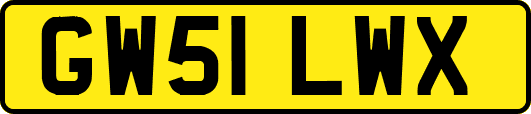 GW51 LWX